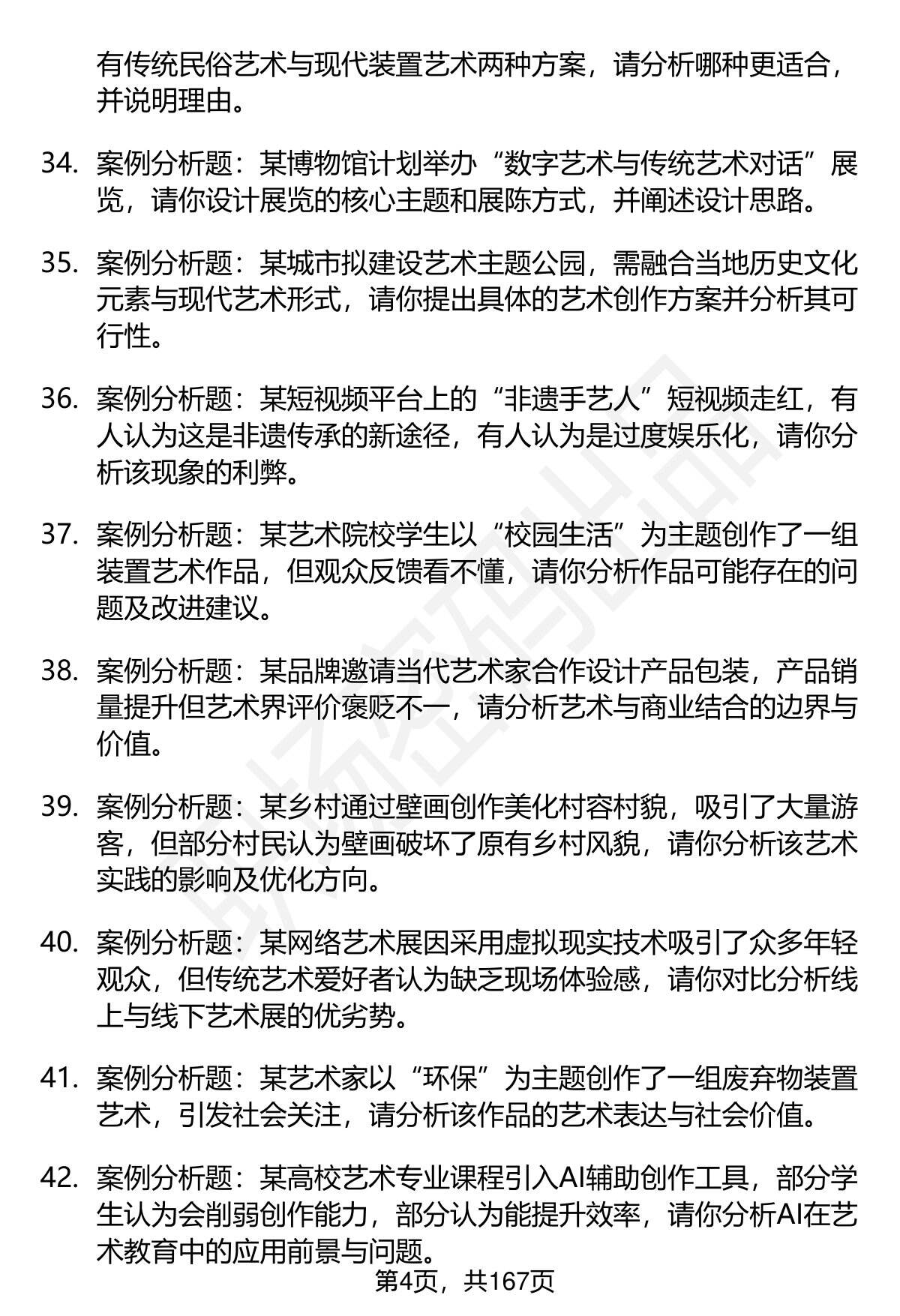 有传统民俗艺术与现代装置艺术两种方案，请分析哪种更适合，并说明理由。

34. 案例分析题：某博物馆计划举办“数字艺术与传统艺术对话”展览，请你设计展览的核心主题和展陈方式，并阐述设计思路。

35. 案例分析题：某城市拟建设艺术主题公园，需融合当地历史文化元素与现代艺术形式，请你提出具体的艺术创作方案并分析其可行性。

36. 案例分析题：某短视频平台上的“非遗手艺人”短视频走红，有人认为这是非遗传承的新途径，有人认为是过度娱乐化，请你分析该现象的利弊。

37. 案例分析题：某艺术院校学生以“校园生活”为主题创作了一组装置艺术作品，但观众反馈看不懂，请你分析作品可能存在的问题及改进建议。

38. 案例分析题：某品牌邀请当代艺术家合作设计产品包装，产品销量提升但艺术界评价褒贬不一，请分析艺术与商业结合的边界与价值。

39. 案例分析题：某乡村通过壁画创作美化村容村貌，吸引了大量游客，但部分村民认为壁画破坏了原有乡村风貌，请你分析该艺术实践的影响及优化方向。

40. 案例分析题：某网络艺术展因采用虚拟现实技术吸引了众多年轻观众，但传统艺术爱好者认为缺乏现场体验感，请你对比分析线上与线下艺术展的优劣势。

41. 案例分析题：某艺术家以“环保”为主题创作了一组废弃物装置艺术，引发社会关注，请分析该作品的艺术表达与社会价值。

42. 案例分析题：某高校艺术专业课程引入AI辅助创作工具，部分学生认为会削弱创作能力，部分认为能提升效率，请你分析AI在艺术教育中的应用前景与问题。

第4页，共167页